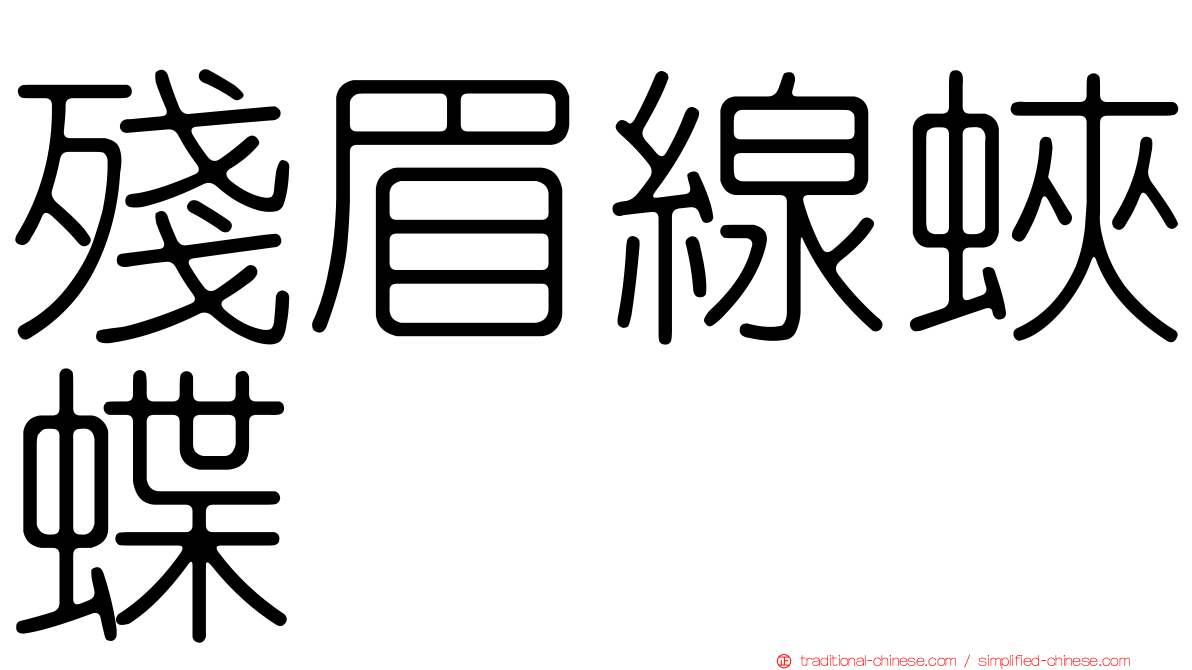 殘眉線蛺蝶

traditional-chinese.com / simplified-chinese.com